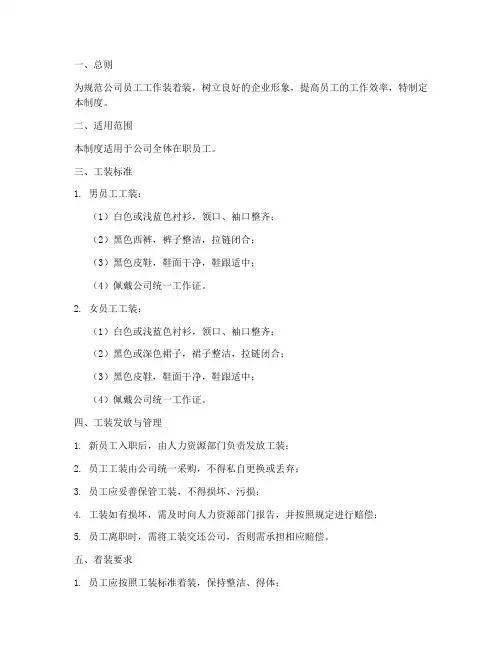 一、总则

为规范公司员工工作装着装，树立良好的企业形象，提高员工的工作效率，特制定本制度。

二、适用范围

本制度适用于公司全体在职员工。

三、工装标准

1. 男员工工装：

（1）白色或浅蓝色衬衫，领口、袖口整齐；

（2）黑色西裤，裤子整洁，拉链闭合；

（3）黑色皮鞋，鞋面干净，鞋跟适中；

（4）佩戴公司统一工作证。

2. 女员工工装：

（1）白色或浅蓝色衬衫，领口、袖口整齐；

（2）黑色或深色裙子，裙子整洁，拉链闭合；

（3）黑色皮鞋，鞋面干净，鞋跟适中；

（4）佩戴公司统一工作证。

四、工装发放与管理

1. 新员工入职后，由人力资源部门负责发放工装；

2. 员工工装由公司统一采购，不得私自更换或丢弃；

3. 员工应妥善保管工装，不得损坏、污损；

4. 工装如有损坏，需及时向人力资源部门报告，并按照规定进行赔偿；

5. 员工离职时，需将工装交还公司，否则需承担相应赔偿。

五、着装要求

1. 员工应按照工装标准着装，保持整洁、得体；